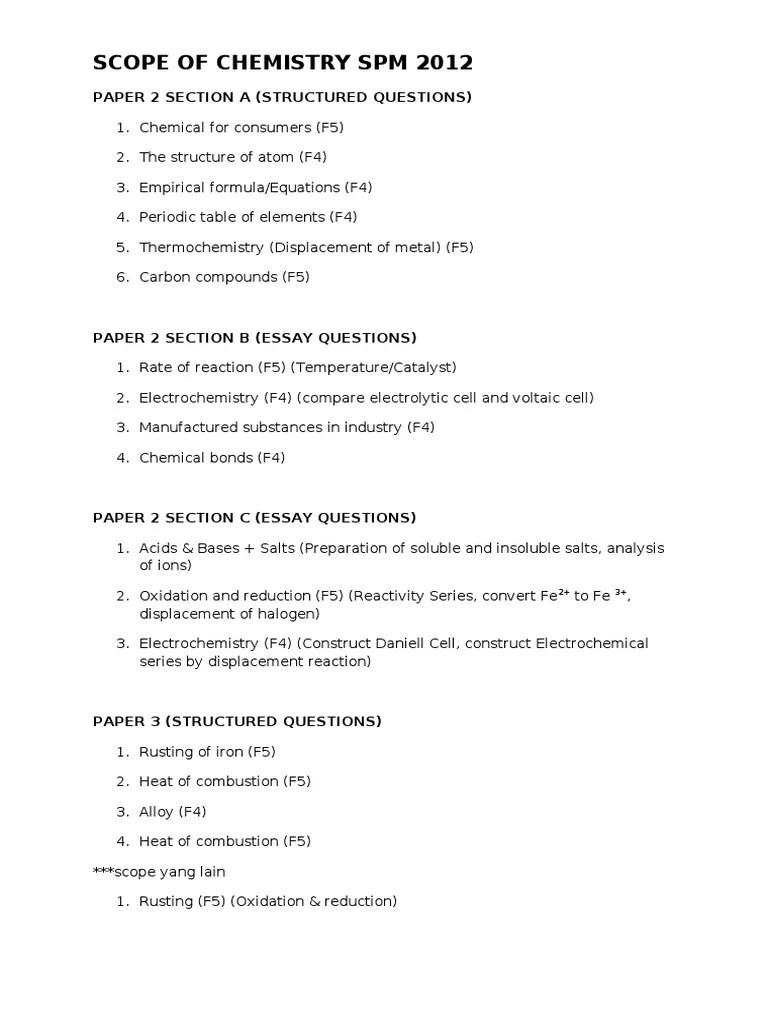 SCOPE OF CHEMISTRY SPM 2012

PAPER 2 SECTION A (STRUCTURED QUESTIONS)

1. Chemical for consumers (F5)
2. The structure of atom (F4)
3. Empirical formula/Equations (F4)
4. Periodic table of elements (F4)
5. Thermochemistry (Displacement of metal) (F5)
6. Carbon compounds (F5)

PAPER 2 SECTION B (ESSAY QUESTIONS)

1. Rate of reaction (F5) (Temperature/Catalyst)
2. Electrochemistry (F4) (compare electrolytic cell and voltaic cell)
3. Manufactured substances in industry (F4)
4. Chemical bonds (F4)

PAPER 2 SECTION C (ESSAY QUESTIONS)

1. Acids & Bases + Salts (Preparation of soluble and insoluble salts, analysis of ions)
2. Oxidation and reduction (F5) (Reactivity Series, convert $Fe^{2+}$ to $Fe^{3+}$, displacement of halogen)
3. Electrochemistry (F4) (Construct Daniell Cell, construct Electrochemical series by displacement reaction)

PAPER 3 (STRUCTURED QUESTIONS)

1. Rusting of iron (F5)
2. Heat of combustion (F5)
3. Alloy (F4)
4. Heat of combustion (F5)

***scope yang lain

1. Rusting (F5) (Oxidation & reduction)